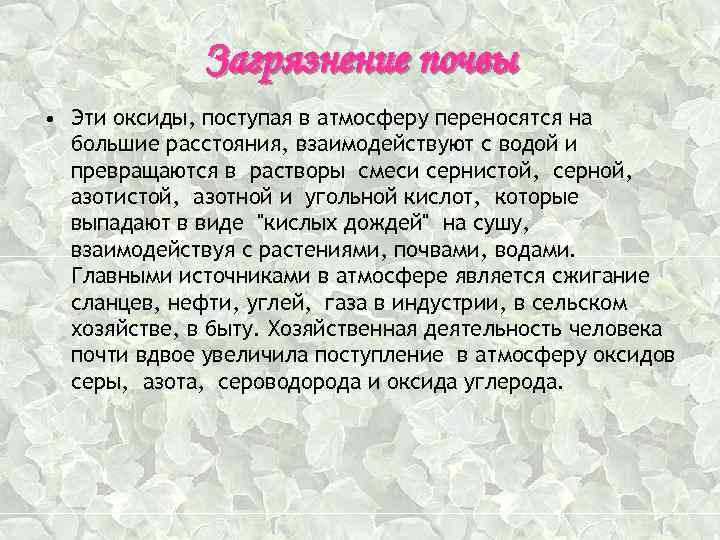 Загрязнение почвы

• Эти оксиды, поступая в атмосферу переносятся на большие расстояния, взаимодействуют с водой и превращаются в растворы смеси сернистой, серной, азотистой, азотной и угольной кислот, которые выпадают в виде "кислых дождей" на сушу, взаимодействуя с растениями, почвами, водами. Главными источниками в атмосфере является сжигание сланцев, нефти, углей, газа в индустрии, в сельском хозяйстве, в быту. Хозяйственная деятельность человека почти вдвое увеличила поступление в атмосферу оксидов серы, азота, сероводорода и оксида углерода.